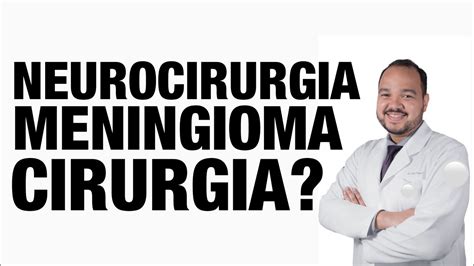 NEUROCIRURGIA
MENINGIOMA
CIRURGIA?